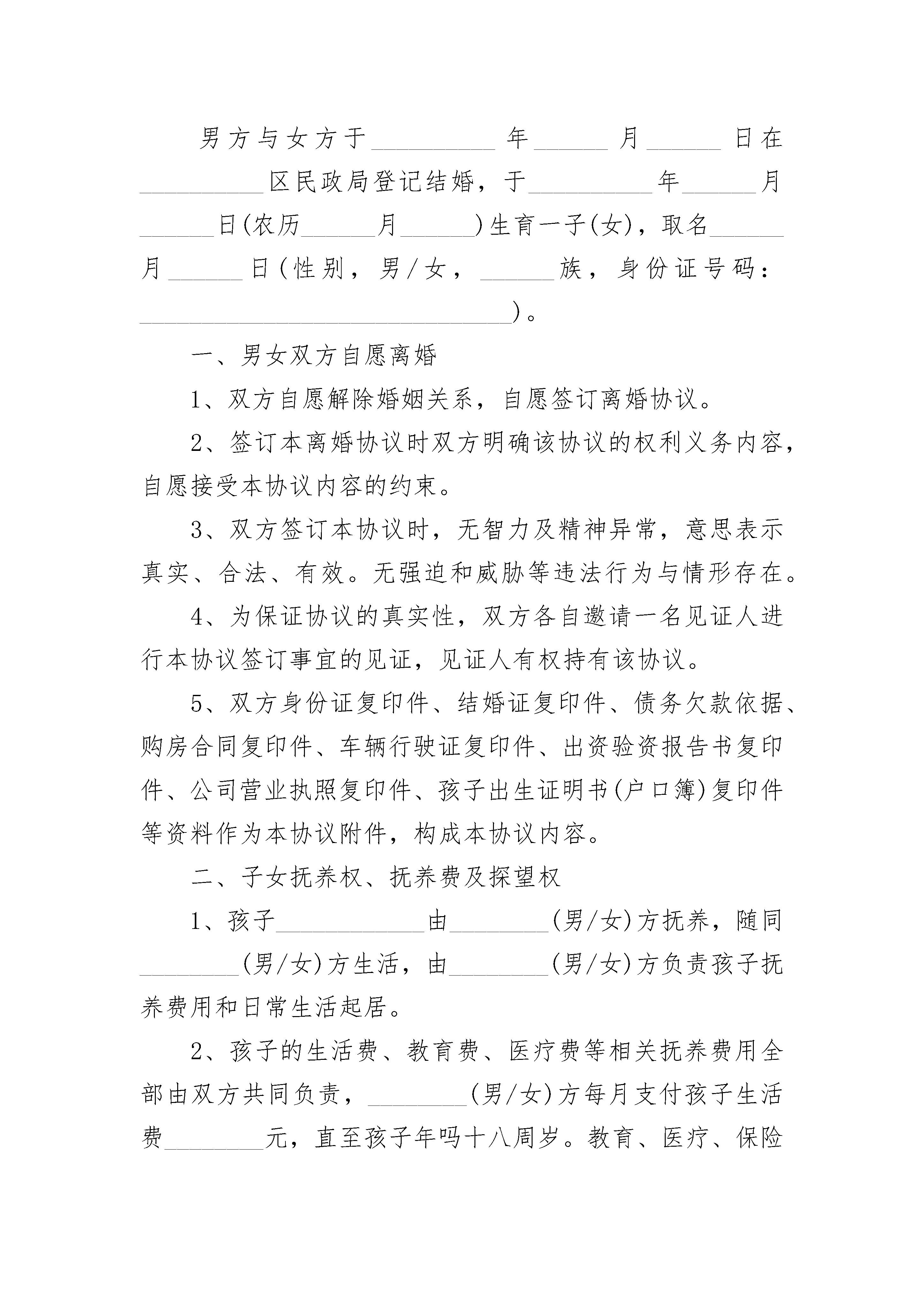 男方与女方于__________年______月______日在__________区民政局登记结婚，于__________年______月______日(农历______月______)生育一子(女)，取名______月______日(性别，男/女，______族，身份证号码：______________________________)。

一、男女双方自愿离婚

1、双方自愿解除婚姻关系，自愿签订离婚协议。

2、签订本离婚协议时双方明确该协议的权利义务内容，自愿接受本协议内容的约束。

3、双方签订本协议时，无智力及精神异常，意思表示真实、合法、有效。无强迫和威胁等违法行为与情形存在。

4、为保证协议的真实性，双方各自邀请一名见证人进行本协议签订事宜的见证，见证人有权持有该协议。

5、双方身份证复印件、结婚证复印件、债务欠款依据、购房合同复印件、车辆行驶证复印件、出资验资报告书复印件、公司营业执照复印件、孩子出生证明书(户口簿)复印件等资料作为本协议附件，构成本协议内容。

二、子女抚养权、抚养费及探望权

1、孩子____________由________(男/女)方抚养，随同________(男/女)方生活，由________(男/女)方负责孩子抚养费用和日常生活起居。

2、孩子的生活费、教育费、医疗费等相关抚养费用全部由双方共同负责，________(男/女)方每月支付孩子生活费________元，直至孩子年吗十八周岁。教育、医疗、保险